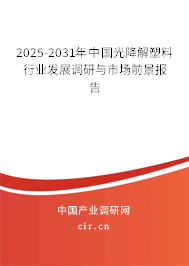 2025-2031年中国光降解塑料行业发展调研与市场前景报告

中国产业调研网
cir.cn